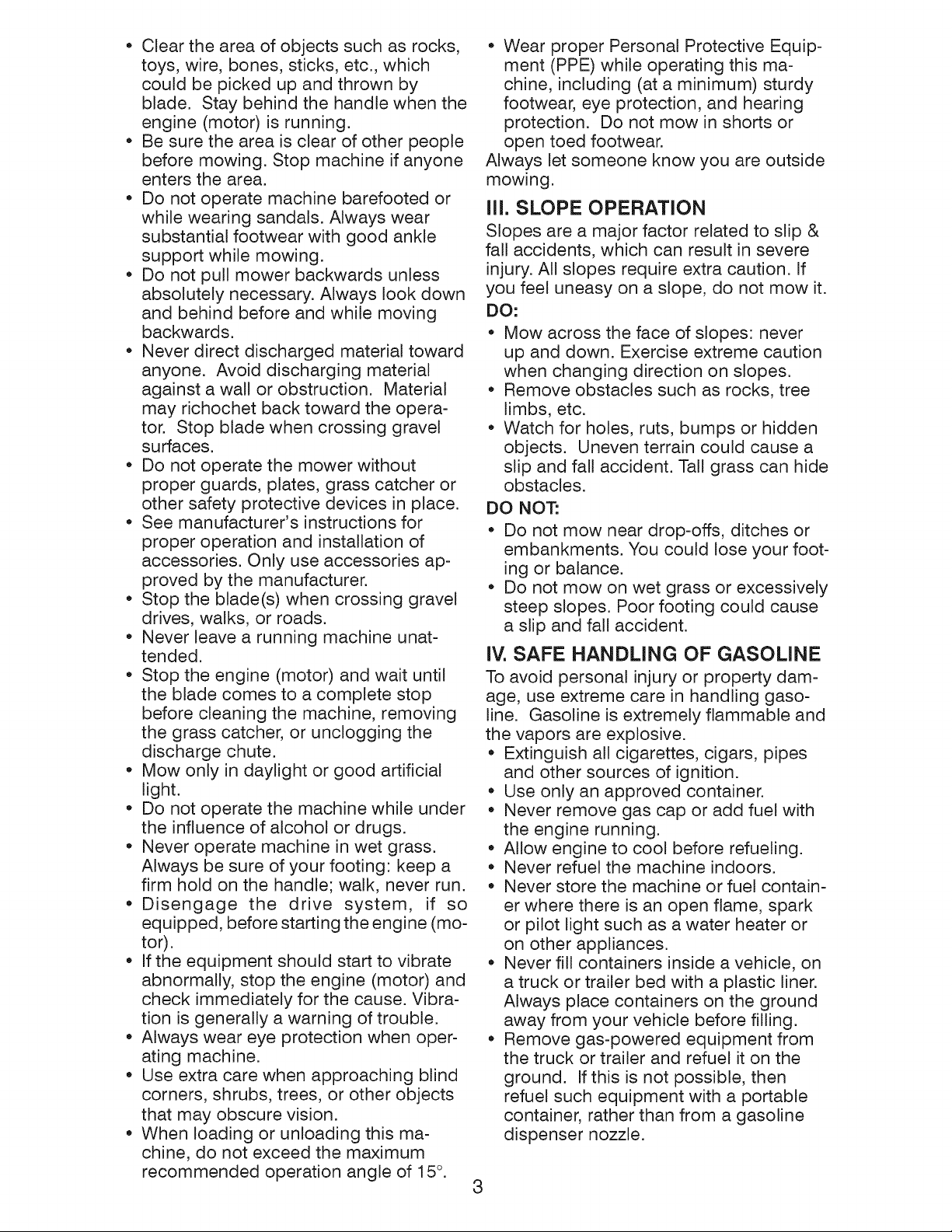 • Clear the area of objects such as rocks, toys, wire, bones, sticks, etc., which could be picked up and thrown by blade. Stay behind the handle when the engine (motor) is running.
• Be sure the area is clear of other people before mowing. Stop machine if anyone enters the area.
• Do not operate machine barefooted or while wearing sandals. Always wear substantial footwear with good ankle support while mowing.
• Do not pull mower backwards unless absolutely necessary. Always look down and behind before and while moving backwards.
• Never direct discharged material toward anyone. Avoid discharging material against a wall or obstruction. Material may richochet back toward the operator. Stop blade when crossing gravel surfaces.
• Do not operate the mower without proper guards, plates, grass catcher or other safety protective devices in place.
• See manufacturer's instructions for proper operation and installation of accessories. Only use accessories approved by the manufacturer.
• Stop the blade(s) when crossing gravel drives, walks, or roads.
• Never leave a running machine unattended.
• Stop the engine (motor) and wait until the blade comes to a complete stop before cleaning the machine, removing the grass catcher, or unclogging the discharge chute.
• Mow only in daylight or good artificial light.
• Do not operate the machine while under the influence of alcohol or drugs.
• Never operate machine in wet grass. Always be sure of your footing: keep a firm hold on the handle; walk, never run.
• Disengage the drive system, if so equipped, before starting the engine (motor).
• If the equipment should start to vibrate abnormally, stop the engine (motor) and check immediately for the cause. Vibration is generally a warning of trouble.
• Always wear eye protection when operating machine.
• Use extra care when approaching blind corners, shrubs, trees, or other objects that may obscure vision.
• When loading or unloading this machine, do not exceed the maximum recommended operation angle of 15°.
• Wear proper Personal Protective Equipment (PPE) while operating this machine, including (at a minimum) sturdy footwear, eye protection, and hearing protection. Do not mow in shorts or open toed footwear.
Always let someone know you are outside mowing.

III. SLOPE OPERATION
Slopes are a major factor related to slip & fall accidents, which can result in severe injury. All slopes require extra caution. If you feel uneasy on a slope, do not mow it.
DO:
• Mow across the face of slopes: never up and down. Exercise extreme caution when changing direction on slopes.
• Remove obstacles such as rocks, tree limbs, etc.
• Watch for holes, ruts, bumps or hidden objects. Uneven terrain could cause a slip and fall accident. Tall grass can hide obstacles.
DO NOT:
• Do not mow near drop-offs, ditches or embankments. You could lose your footing or balance.
• Do not mow on wet grass or excessively steep slopes. Poor footing could cause a slip and fall accident.

IV. SAFE HANDLING OF GASOLINE
To avoid personal injury or property damage, use extreme care in handling gasoline. Gasoline is extremely flammable and the vapors are explosive.
• Extinguish all cigarettes, cigars, pipes and other sources of ignition.
• Use only an approved container.
• Never remove gas cap or add fuel with the engine running.
• Allow engine to cool before refueling.
• Never refuel the machine indoors.
• Never store the machine or fuel container where there is an open flame, spark or pilot light such as a water heater or on other appliances.
• Never fill containers inside a vehicle, on a truck or trailer bed with a plastic liner. Always place containers on the ground away from your vehicle before filling.
• Remove gas-powered equipment from the truck or trailer and refuel it on the ground. If this is not possible, then refuel such equipment with a portable container, rather than from a gasoline dispenser nozzle.

3